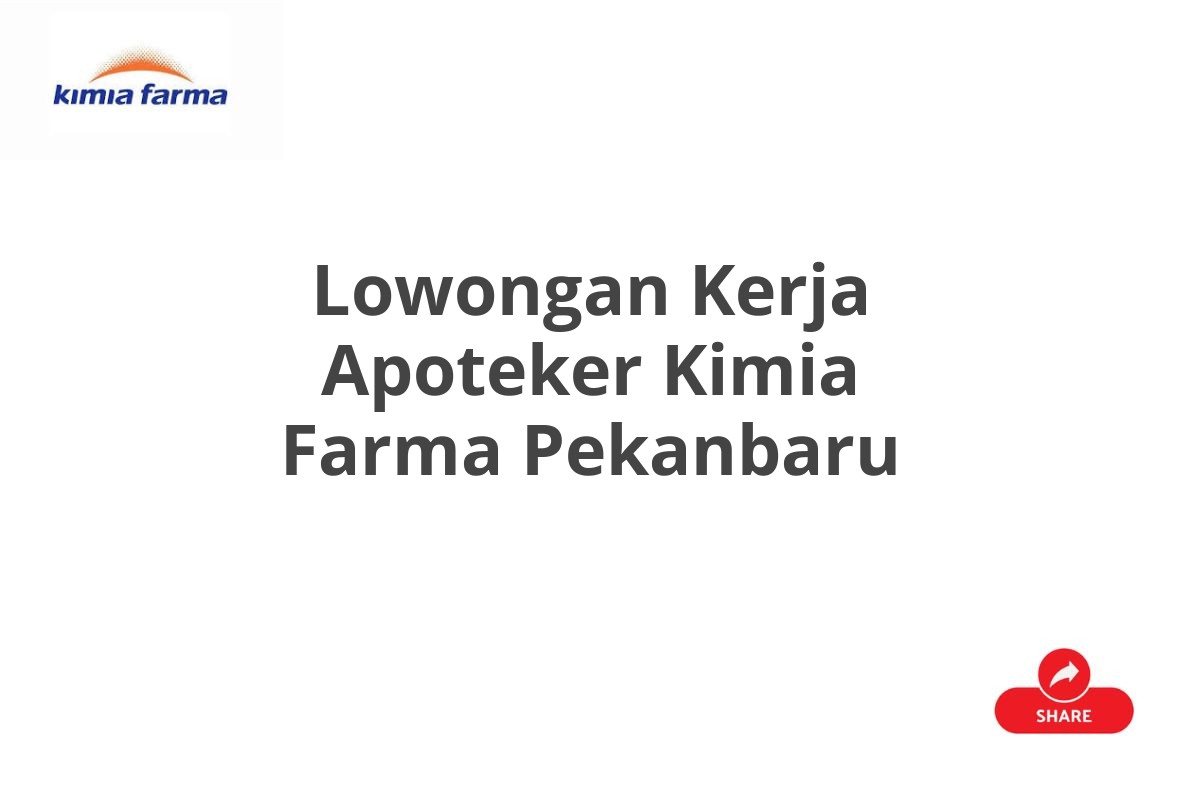 kimia farma

Lowongan Kerja Apoteker Kimia Farma Pekanbaru

SHARE